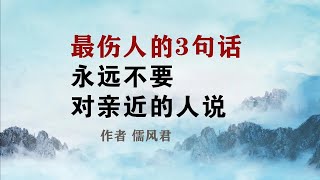 最伤人的3句话
永远不要
对亲近的人说

作者 儒风君